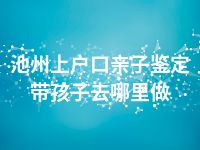 池州上户口亲子鉴定
带孩子去哪里做